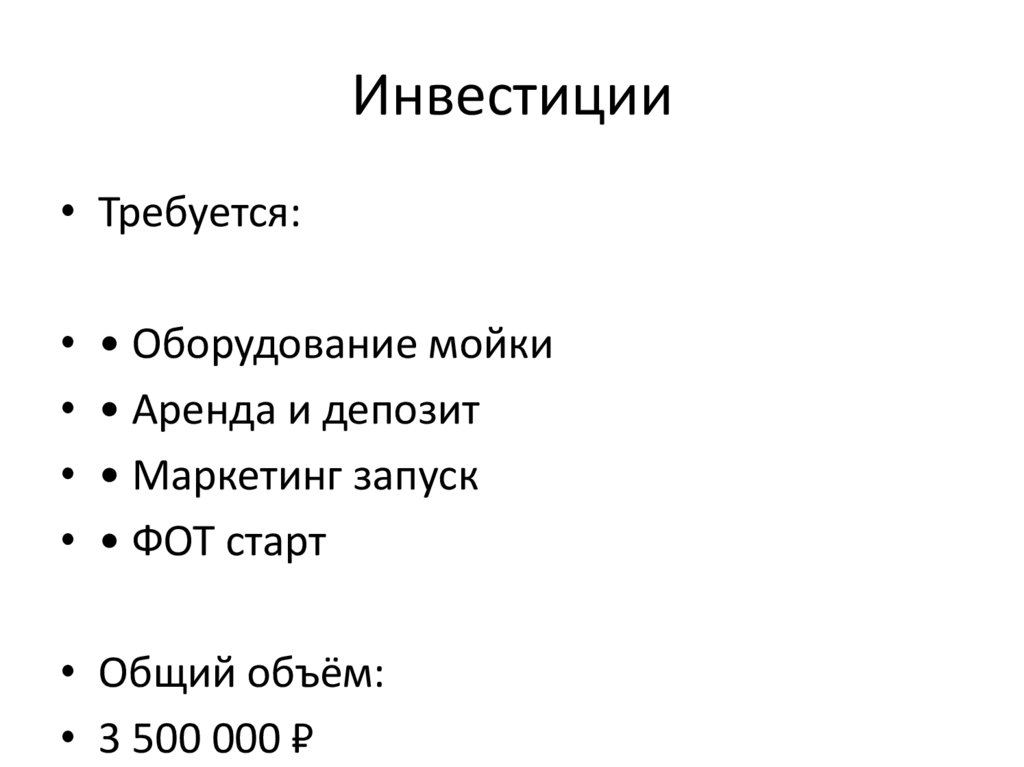 Инвестиции

• Требуется:

• • Оборудование мойки
• • Аренда и депозит
• • Маркетинг запуск
• • ФОТ старт

• Общий объём:
• 3 500 000 ₽